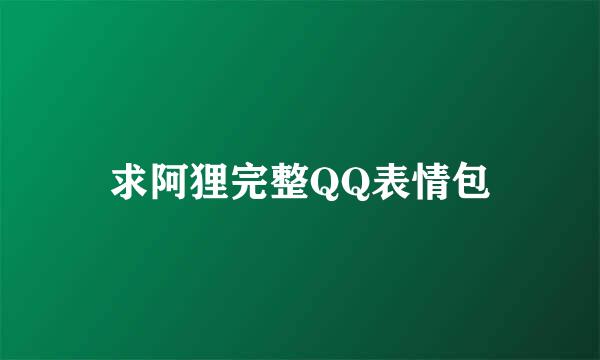 求阿狸完整QQ表情包